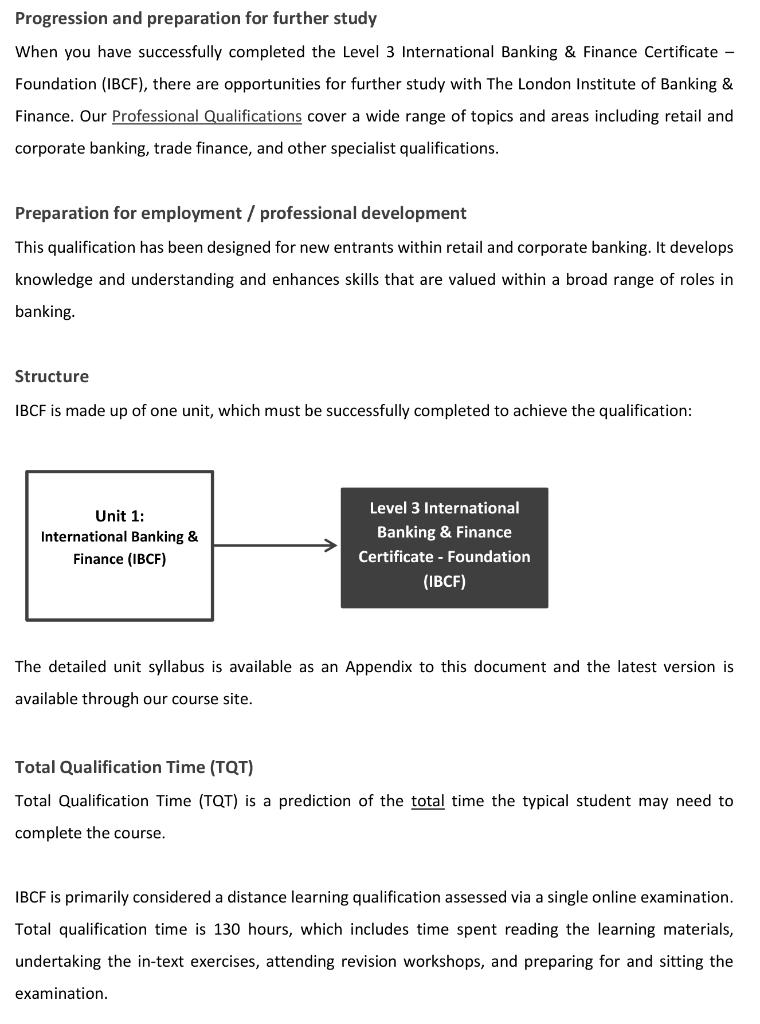 Progression and preparation for further study

When you have successfully completed the Level 3 International Banking & Finance Certificate – Foundation (IBCF), there are opportunities for further study with The London Institute of Banking & Finance. Our Professional Qualifications cover a wide range of topics and areas including retail and corporate banking, trade finance, and other specialist qualifications.

Preparation for employment / professional development

This qualification has been designed for new entrants within retail and corporate banking. It develops knowledge and understanding and enhances skills that are valued within a broad range of roles in banking.

Structure

IBCF is made up of one unit, which must be successfully completed to achieve the qualification:

Unit 1: International Banking & Finance (IBCF)

Level 3 International Banking & Finance Certificate - Foundation (IBCF)

The detailed unit syllabus is available as an Appendix to this document and the latest version is available through our course site.

Total Qualification Time (TQT)

Total Qualification Time (TQT) is a prediction of the total time the typical student may need to complete the course.

IBCF is primarily considered a distance learning qualification assessed via a single online examination. Total qualification time is 130 hours, which includes time spent reading the learning materials, undertaking the in-text exercises, attending revision workshops, and preparing for and sitting the examination.